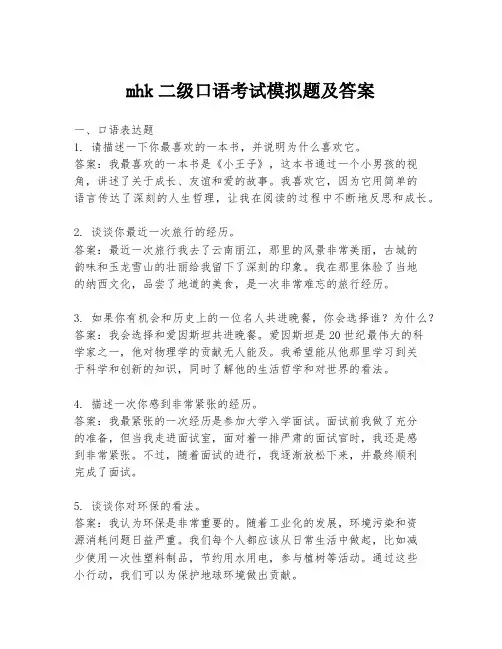 mhk 二级口语考试模拟题及答案

一、口语表达题
1. 请描述一下你最喜欢的一本书，并说明为什么喜欢它。
答案：我最喜欢的一本书是《小王子》，这本书通过一个小男孩的视角，讲述了关于成长、友谊和爱的故事。我喜欢它，因为它用简单的语言传达了深刻的人生哲理，让我在阅读的过程中不断地反思和成长。

2. 谈谈你最近一次旅行的经历。
答案：最近一次旅行我去了云南丽江，那里的风景非常美丽，古城的韵味和玉龙雪山的壮丽给我留下了深刻的印象。我在那里体验了当地的纳西文化，品尝了地道的美食，是一次非常难忘的旅行经历。

3. 如果你有机会和历史上的一位名人共进晚餐，你会选择谁？为什么？
答案：我会选择和爱因斯坦共进晚餐。爱因斯坦是 20 世纪最伟大的科学家之一，他对物理学的贡献无人能及。我希望能从他那里学习到关于科学和创新的知识，同时了解他的生活哲学和对世界的看法。

4. 描述一次你感到非常紧张的经历。
答案：我最紧张的一次经历是参加大学入学面试。面试前我做了充分的准备，但当我走进面试室，面对着一排严肃的面试官时，我还是感到非常紧张。不过，随着面试的进行，我逐渐放松下来，并最终顺利完成了面试。

5. 谈谈你对环保的看法。
答案：我认为环保是非常重要的。随着工业化的发展，环境污染和资源消耗问题日益严重。我们每个人都应该从日常生活中做起，比如减少使用一次性塑料制品，节约用水用电，参与植树等活动。通过这些小行动，我们可以为保护地球环境做出贡献。